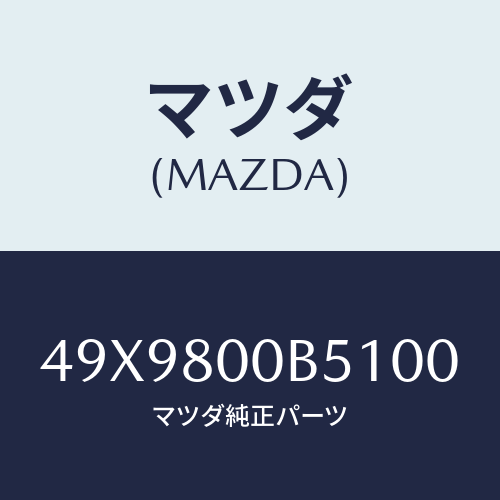 マツダ
(MAZDA)

49X9800B5100
マツダ純正パーツ